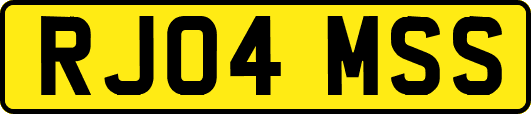 RJ04 MSS